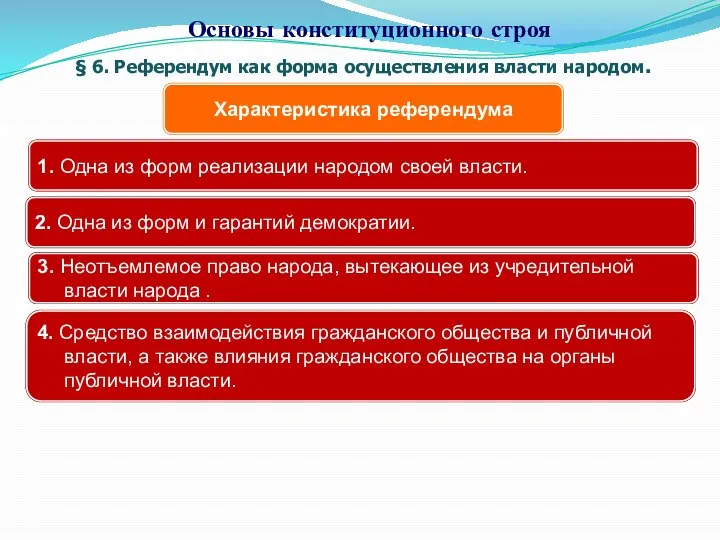 Основы конституционного строя

§ 6. Референдум как форма осуществления власти народом.

Характеристика референдума

1. Одна из форм реализации народом своей власти.

2. Одна из форм и гарантий демократии.

3. Неотъемлемое право народа, вытекающее из учредительной власти народа .

4. Средство взаимодействия гражданского общества и публичной власти, а также влияния гражданского общества на органы публичной власти.